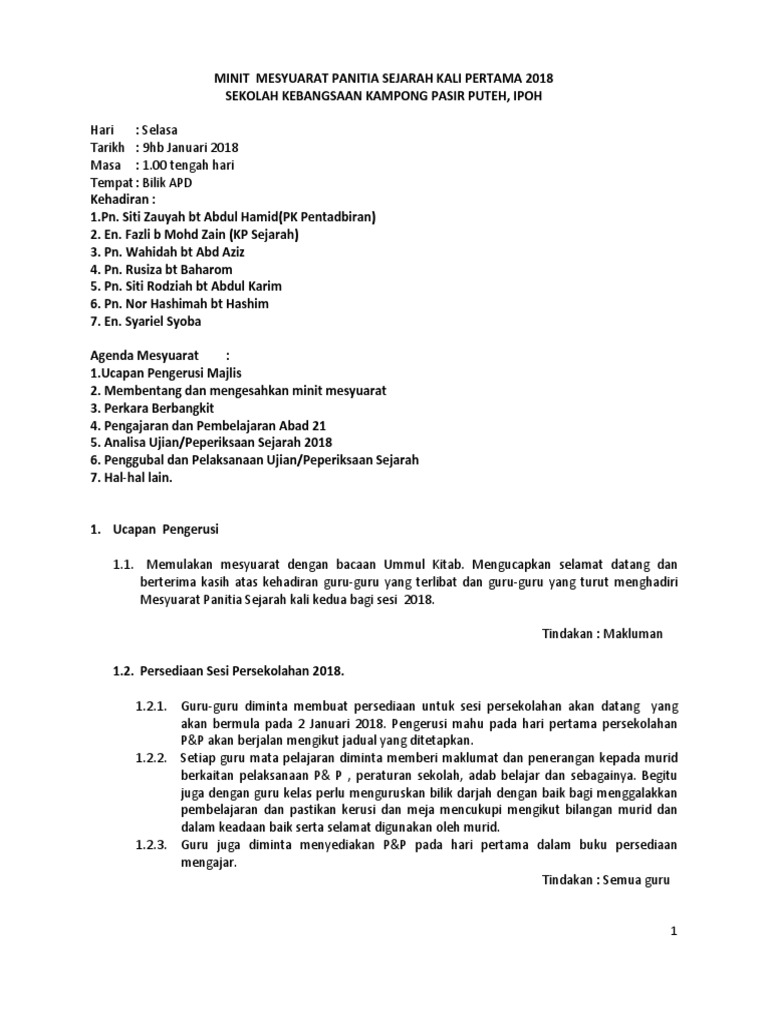 MINIT MESYUARAT PANITIA SEJARAH KALI PERTAMA 2018
SEKOLAH KEBANGSAAN KAMPONG PASIR PUTEH, IPOH

Hari : Selasa
Tarikh : 9hb Januari 2018
Masa : 1.00 tengah hari
Tempat : Bilik APD
Kehadiran :
1.Pn. Siti Zauyah bt Abdul Hamid(PK Pentadbiran)
2. En. Fazli b Mohd Zain (KP Sejarah)
3. Pn. Wahidah bt Abd Aziz
4. Pn. Rusiza bt Baharom
5. Pn. Siti Rodziah bt Abdul Karim
6. Pn. Nor Hashimah bt Hashim
7. En. Syariel Syoba

Agenda Mesyuarat :
1.Ucapan Pengerusi Majlis
2. Membentang dan mengesahkan minit mesyuarat
3. Perkara Berbangkit
4. Pengajaran dan Pembelajaran Abad 21
5. Analisa Ujian/Peperiksaan Sejarah 2018
6. Penggubal dan Pelaksanaan Ujian/Peperiksaan Sejarah
7. Hal-hal lain.

1. Ucapan Pengerusi

1.1. Memulakan mesyuarat dengan bacaan Ummul Kitab. Mengucapkan selamat datang dan berterima kasih atas kehadiran guru-guru yang terlibat dan guru-guru yang turut menghadiri Mesyuarat Panitia Sejarah kali kedua bagi sesi 2018.

Tindakan : Makluman

1.2. Persediaan Sesi Persekolahan 2018.

1.2.1. Guru-guru diminta membuat persediaan untuk sesi persekolahan akan datang yang akan bermula pada 2 Januari 2018. Pengerusi mahu pada hari pertama persekolahan P&P akan berjalan mengikut jadual yang ditetapkan.
1.2.2. Setiap guru mata pelajaran diminta memberi maklumat dan penerangan kepada murid berkaitan pelaksanaan P& P , peraturan sekolah, adab belajar dan sebagainya. Begitu juga dengan guru kelas perlu menguruskan bilik darjah dengan baik bagi menggalakkan pembelajaran dan pastikan kerusi dan meja mencukupi mengikut bilangan murid dan dalam keadaan baik serta selamat digunakan oleh murid.
1.2.3. Guru juga diminta menyediakan P&P pada hari pertama dalam buku persediaan mengajar.

Tindakan : Semua guru

1